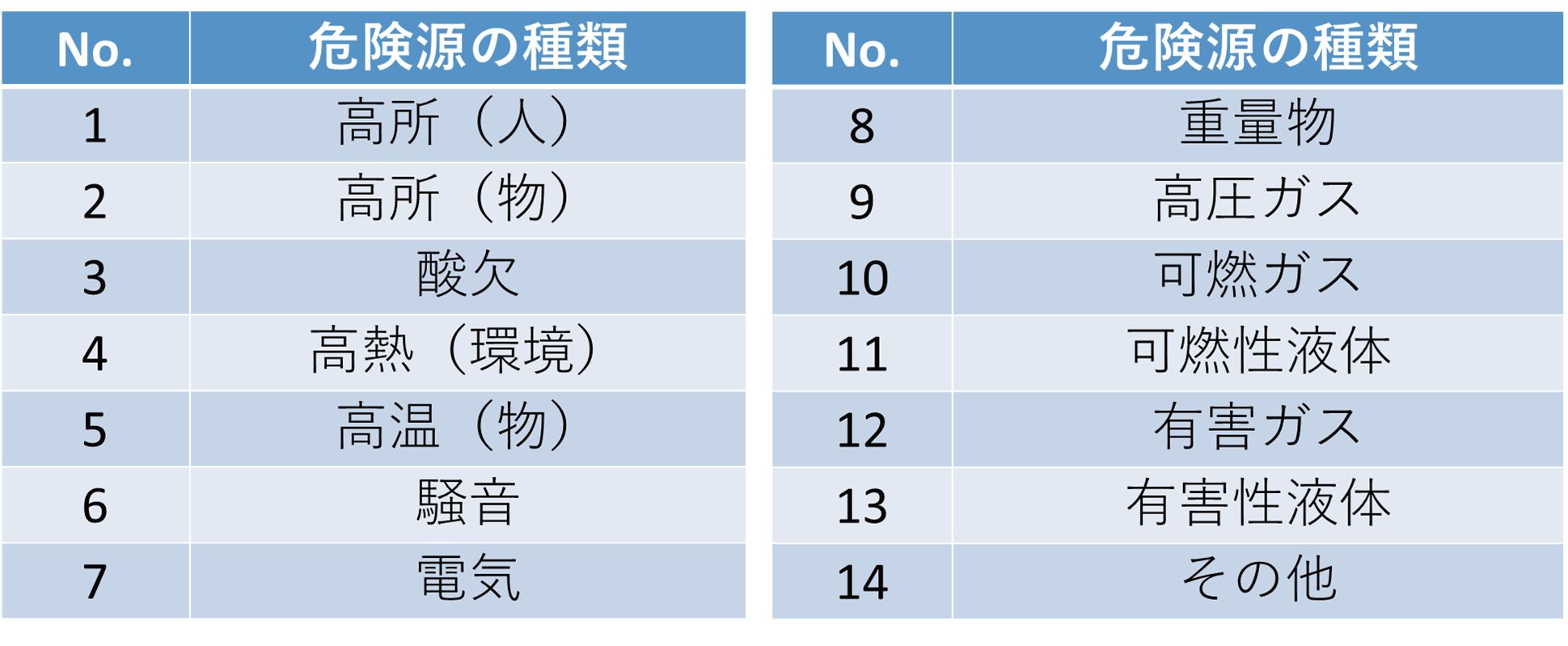 | No. | 危険源の種類 |
|---|---|
| 1 | 高所（人） |
| 2 | 高所（物） |
| 3 | 酸欠 |
| 4 | 高熱（環境） |
| 5 | 高温（物） |
| 6 | 騒音 |
| 7 | 電気 |

| No. | 危険源の種類 |
|---|---|
| 8 | 重量物 |
| 9 | 高圧ガス |
| 10 | 可燃ガス |
| 11 | 可燃性液体 |
| 12 | 有害ガス |
| 13 | 有害性液体 |
| 14 | その他 |